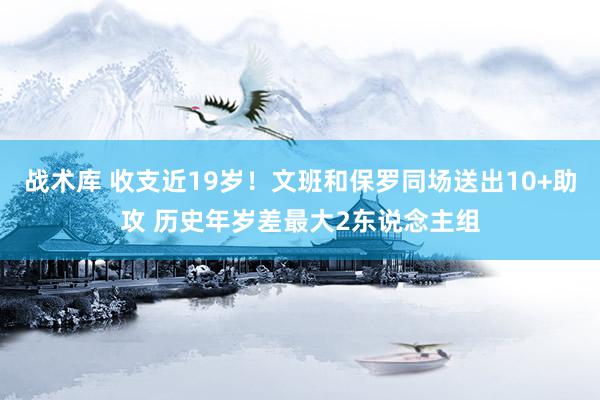 战术库 收支近19岁！文班和保罗同场送出10+助攻 历史年岁差最大2东说念主组